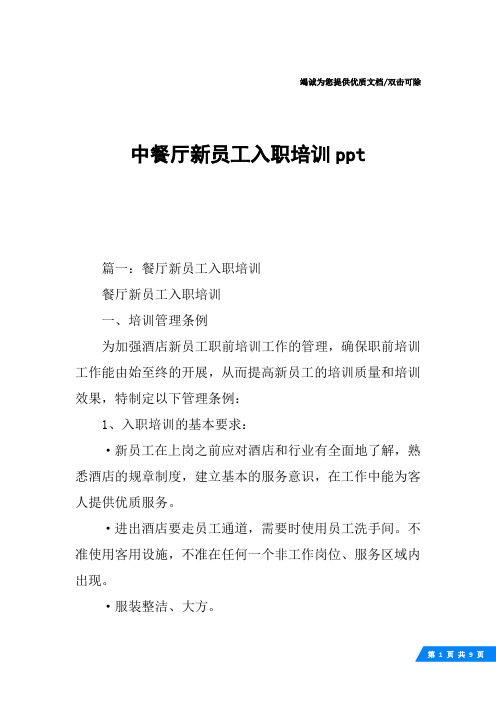 竭诚为您提供优质文档/双击可除

中餐厅新员工入职培训ppt

篇一：餐厅新员工入职培训

餐厅新员工入职培训

一、培训管理条例

为加强酒店新员工职前培训工作的管理，确保职前培训工作能由始至终的开展，从而提高新员工的培训质量和培训效果，特制定以下管理条例：

1、入职培训的基本要求：

·新员工在上岗之前应对酒店和行业有全面地了解，熟悉酒店的规章制度，建立基本的服务意识，在工作中能为客人提供优质服务。

·进出酒店要走员工通道，需要时使用员工洗手间。不准使用客用设施，不准在任何一个非工作岗位、服务区域内出现。

·服装整洁、大方。

第 1 页 共 9 页